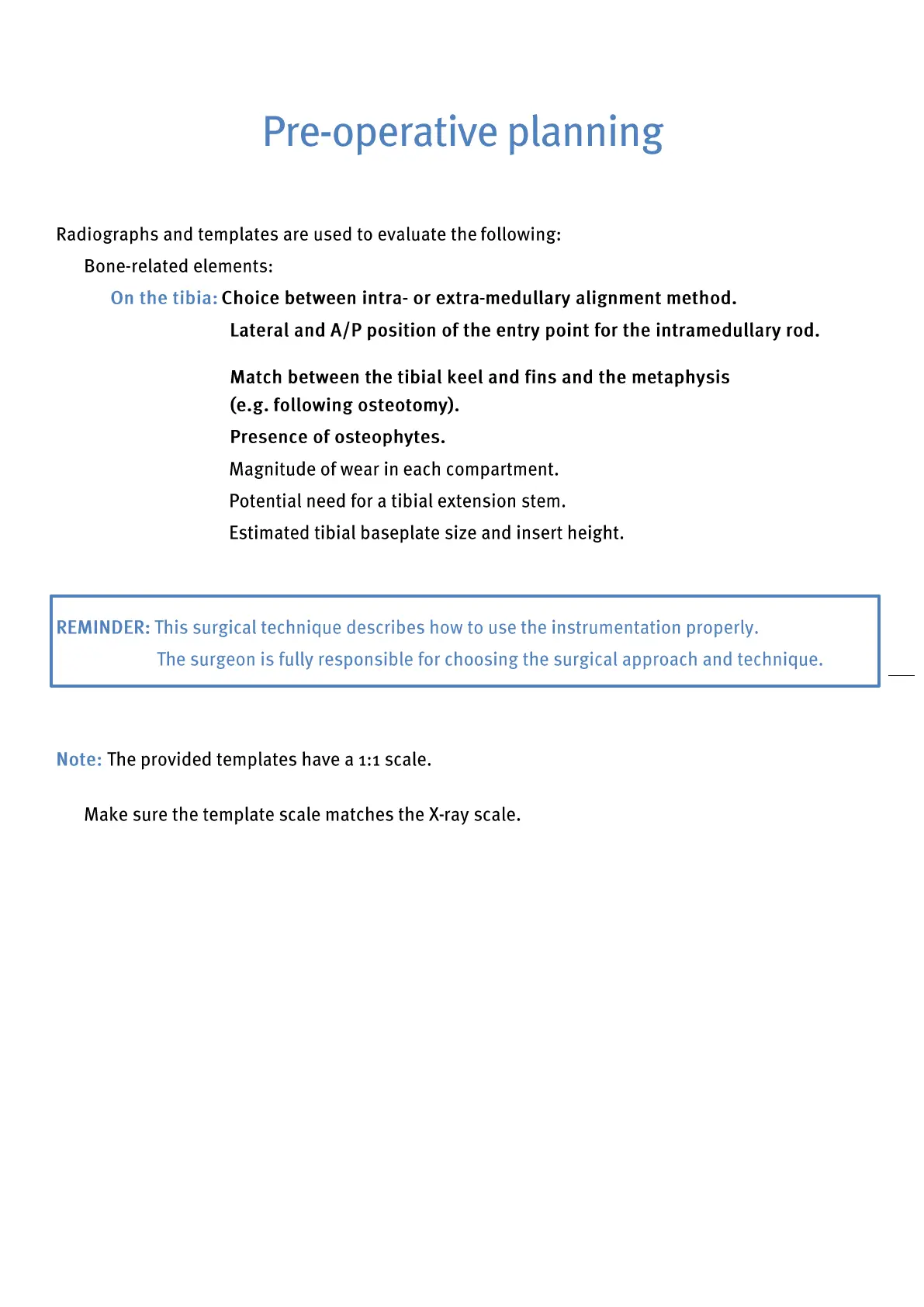 Pre-operative planning

Radiographs and templates are used to evaluate the following:

Bone-related elements:

On the tibia: Choice between intra- or extra-medullary alignment method.

Lateral and A/P position of the entry point for the intramedullary rod.

Match between the tibial keel and fins and the metaphysis (e.g. following osteotomy).

Presence of osteophytes.

Magnitude of wear in each compartment.

Potential need for a tibial extension stem.

Estimated tibial baseplate size and insert height.

REMINDER: This surgical technique describes how to use the instrumentation properly.
The surgeon is fully responsible for choosing the surgical approach and technique.

Note: The provided templates have a 1:1 scale.

Make sure the template scale matches the X-ray scale.